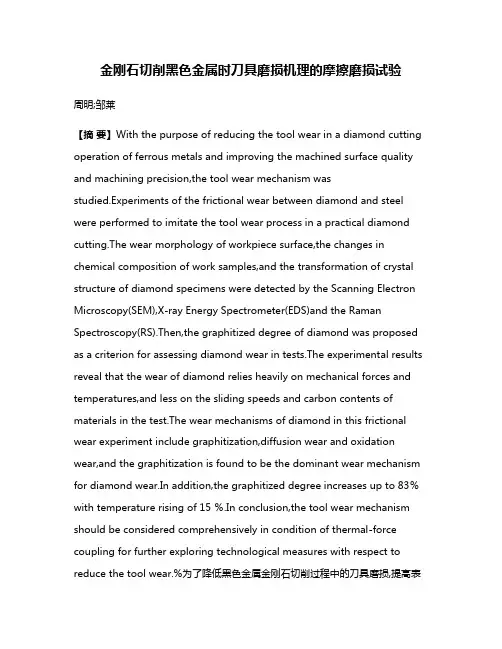 金刚石切削黑色金属时刀具磨损机理的摩擦磨损试验

周明;邹莱

【摘 要】With the purpose of reducing the tool wear in a diamond cutting operation of ferrous metals and improving the machined surface quality and machining precision,the tool wear mechanism was studied.Experiments of the frictional wear between diamond and steel were performed to imitate the tool wear process in a practical diamond cutting.The wear morphology of workpiece surface,the changes in chemical composition of work samples,and the transformation of crystal structure of diamond specimens were detected by the Scanning Electron Microscopy(SEM),X-ray Energy Spectrometer(EDS)and the Raman Spectroscopy(RS).Then,the graphitized degree of diamond was proposed as a criterion for assessing diamond wear in tests.The experimental results reveal that the wear of diamond relies heavily on mechanical forces and temperatures,and less on the sliding speeds and carbon contents of materials in the test.The wear mechanisms of diamond in this frictional wear experiment include graphitization,diffusion wear and oxidation wear,and the graphitization is found to be the dominant wear mechanism for diamond wear.In addition,the graphitized degree increases up to 83% with temperature rising of 15 %.In conclusion,the tool wear mechanism should be considered comprehensively in condition of thermal-force coupling for further exploring technological measures with respect to reduce the tool wear.%为了降低黑色金属金刚石切削过程中的刀具磨损,提高表